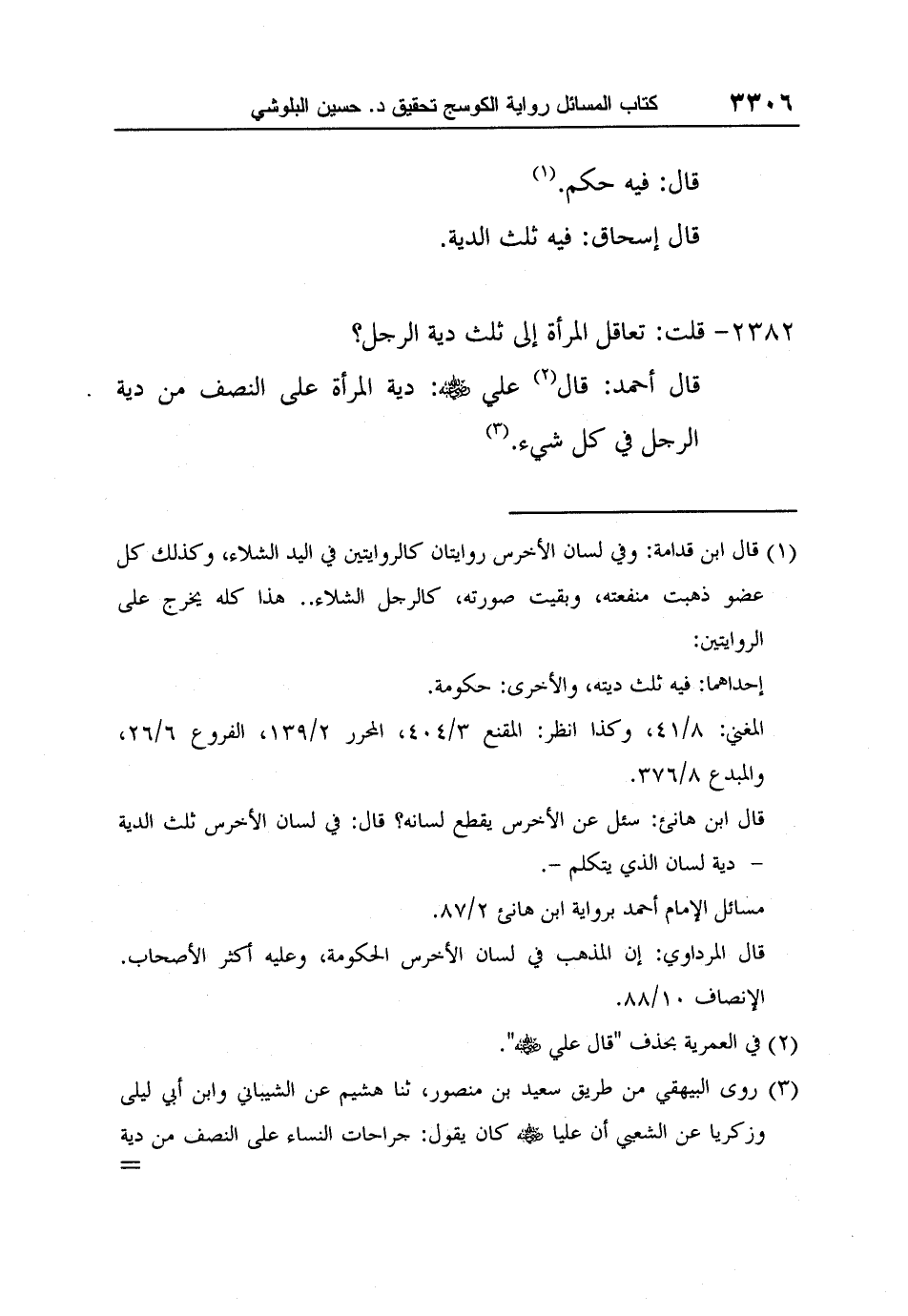 ٣٣٠٦ كتاب المسائل رواية الكوسج تحقيق د. حسين البلوشي

قال: فيه حكم.(١)

قال إسحاق: فيه ثلث الدية.

٢٣٨٢- قلت: تعاقل المرأة إلى ثلث دية الرجل؟

قال أحمد: قال(٢) علي ﷺ: دية المرأة على النصف من دية الرجل في كل شيء.(٣)

(١) قال ابن قدامة: وفي لسان الأخرس روايتان كالروايتين في اليد الشلاء، وكذلك كل عضو ذهبت منفعته، وبقيت صورته، كالرجل الشلاء.. هذا كله يخرج على الروايتين:

إحداهما: فيه ثلث ديته، والأخرى: حكومة.

المغني: ٤١/٨، وكذا انظر: المقنع ٤٠٤/٣، المحرر ١٣٩/٢، الفروع ٢٦/٦، والمبدع ٣٧٦/٨.

قال ابن هانئ: سئل عن الأخرس يقطع لسانه؟ قال: في لسان الأخرس ثلث الدية - دية لسان الذي يتكلم -.

مسائل الإمام أحمد برواية ابن هانئ ٨٧/٢.

قال المرداوي: إن المذهب في لسان الأخرس الحكومة، وعليه أكثر الأصحاب. الإنصاف ٨٨/١٠.

(٢) في العمرية بحذف "قال علي ﷺ".

(٣) روى البيهقي من طريق سعيد بن منصور، ثنا هشيم عن الشيباني وابن أبي ليلى وزكريا عن الشعبي أن عليا ﷺ كان يقول: جراحات النساء على النصف من دية =